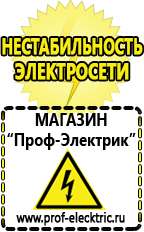 НЕСТАБИЛЬНОСТЬ ЭЛЕКТРОСЕТИ

МАГАЗИН
“Проф-Электрик”

www.prof-electric.ru